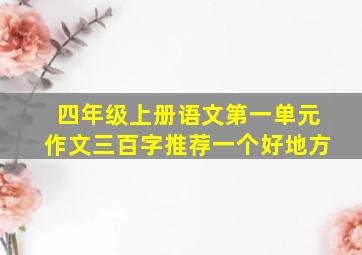 四年级上册语文第一单元
作文三百字推荐一个好地方